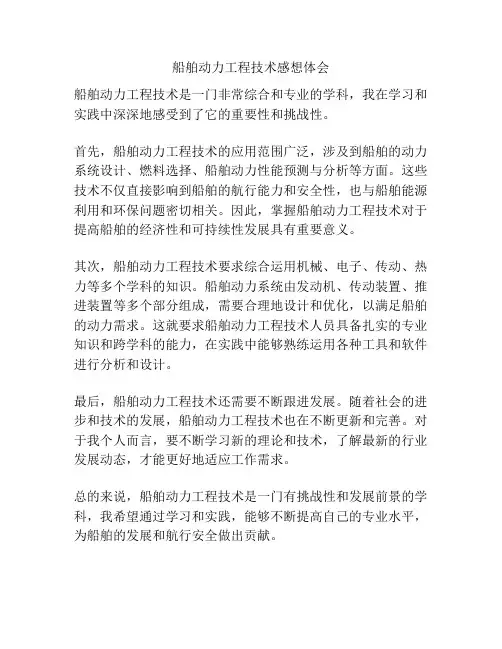 船舶动力工程技术感想体会

船舶动力工程技术是一门非常综合和专业的学科，我在学习和实践中深深地感受到了它的重要性和挑战性。

首先，船舶动力工程技术的应用范围广泛，涉及到船舶的动力系统设计、燃料选择、船舶动力性能预测与分析等方面。这些技术不仅直接影响到船舶的航行能力和安全性，也与船舶能源利用和环保问题密切相关。因此，掌握船舶动力工程技术对于提高船舶的经济性和可持续性发展具有重要意义。

其次，船舶动力工程技术要求综合运用机械、电子、传动、热力等多个学科的知识。船舶动力系统由发动机、传动装置、推进装置等多个部分组成，需要合理地设计和优化，以满足船舶的动力需求。这就要求船舶动力工程技术人员具备扎实的专业知识和跨学科的能力，在实践中能够熟练运用各种工具和软件进行分析和设计。

最后，船舶动力工程技术还需要不断跟进发展。随着社会的进步和技术的发展，船舶动力工程技术也在不断更新和完善。对于我个人而言，要不断学习新的理论和技术，了解最新的行业发展动态，才能更好地适应工作需求。

总的来说，船舶动力工程技术是一门有挑战性和发展前景的学科，我希望通过学习和实践，能够不断提高自己的专业水平，为船舶的发展和航行安全做出贡献。